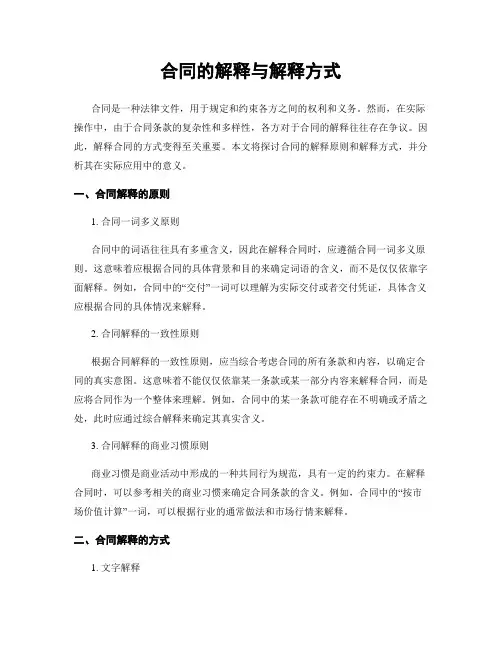 合同的解释与解释方式

合同是一种法律文件，用于规定和约束各方之间的权利和义务。然而，在实际操作中，由于合同条款的复杂性和多样性，各方对于合同的解释往往存在争议。因此，解释合同的方式变得至关重要。本文将探讨合同的解释原则和解释方式，并分析其在实际应用中的意义。

一、合同解释的原则

1. 合同一词多义原则

合同中的词语往往具有多重含义，因此在解释合同时，应遵循合同一词多义原则。这意味着应根据合同的具体背景和目的来确定词语的含义，而不是仅仅依靠字面解释。例如，合同中的“交付”一词可以理解为实际交付或者交付凭证，具体含义应根据合同的具体情况来解释。

2. 合同解释的一致性原则

根据合同解释的一致性原则，应当综合考虑合同的所有条款和内容，以确定合同的真实意图。这意味着不能仅仅依靠某一条款或某一部分内容来解释合同，而是应将合同作为一个整体来理解。例如，合同中的某一条款可能存在不明确或矛盾之处，此时应通过综合解释来确定其真实含义。

3. 合同解释的商业习惯原则

商业习惯是商业活动中形成的一种共同行为规范，具有一定的约束力。在解释合同时，可以参考相关的商业习惯来确定合同条款的含义。例如，合同中的“按市场价值计算”一词，可以根据行业的通常做法和市场行情来解释。

二、合同解释的方式

1. 文字解释